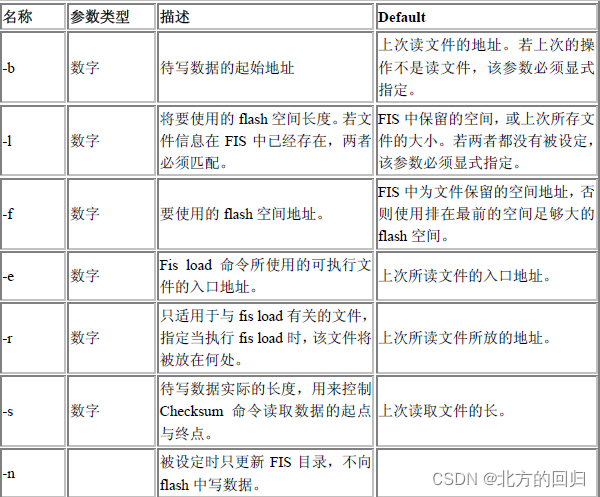 | 名称 | 参数类型 | 描述 | Default |
|---|---|---|---|
| -b | 数字 | 待写数据的起始地址 | 上次读文件的地址。若上次的操作不是读文件，该参数必须显式指定。 |
| -l | 数字 | 将要使用的 flash 空间长度。若文件信息在 FIS 中已经存在，两者必须匹配。 | FIS 中保留的空间，或上次所存文件的大小。若两者都没有被设定，该参数必须显式指定。 |
| -f | 数字 | 要使用的 flash 空间地址。 | FIS 中为文件保留的空间地址，否则使用排在最前的空间足够大的 flash 空间。 |
| -e | 数字 | Fis load 命令所使用的可执行文件的入口地址。 | 上次所读文件的入口地址。 |
| -r | 数字 | 只适用于与 fis load 有关的文件，指定当执行 fis load 时，该文件将被放在何处。 | 上次所读文件所放的地址。 |
| -s | 数字 | 待写数据实际的长度，用来控制 Checksum 命令读取数据的起点与终点。 | 上次读取文件的长。 |
| -n | | 被设定时只更新 FIS 目录，不向 flash 中写数据。 | |

CSDN @北方的回归